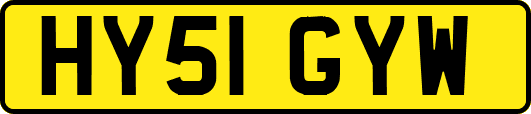 HY51 GYW